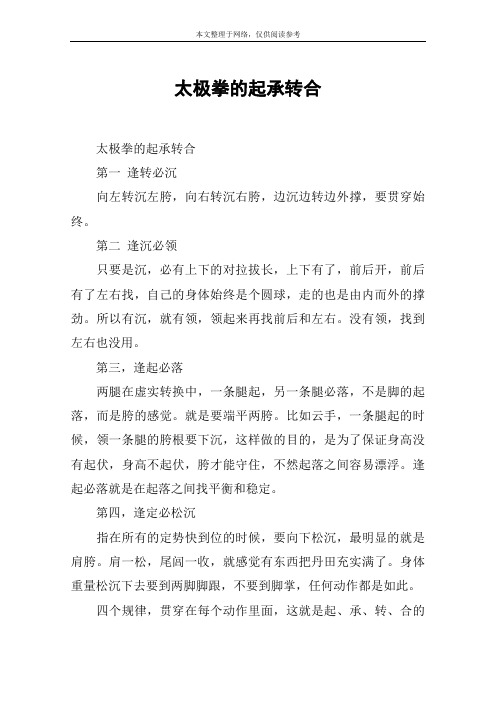 本文整理于网络，仅供阅读参考

太极拳的起承转合

太极拳的起承转合

第一 逢转必沉

向左转沉左胯，向右转沉右胯，边沉边转边外撑，要贯穿始终。

第二 逢沉必领

只要是沉，必有上下的对拉拔长，上下有了，前后开，前后有了左右找，自己的身体始终是个圆球，走的也是由内而外的撑劲。所以有沉，就有领，领起来再找前后和左右。没有领，找到左右也没用。

第三，逢起必落

两腿在虚实转换中，一条腿起，另一条腿必落，不是脚的起落，而是胯的感觉。就是要端平两胯。比如云手，一条腿起的时候，领一条腿的胯根要下沉，这样做的目的，是为了保证身高没有起伏，身高不起伏，胯才能守住，不然起落之间容易漂浮。逢起必落就是在起落之间找平衡和稳定。

第四，逢定必松沉

指在所有的定势快到位的时候，要向下松沉，最明显的就是肩胯。肩一松，尾闾一收，就感觉有东西把丹田充实满了。身体重量松沉下去要到两脚脚跟，不要到脚掌，任何动作都是如此。

四个规律，贯穿在每个动作里面，这就是起、承、转、合的